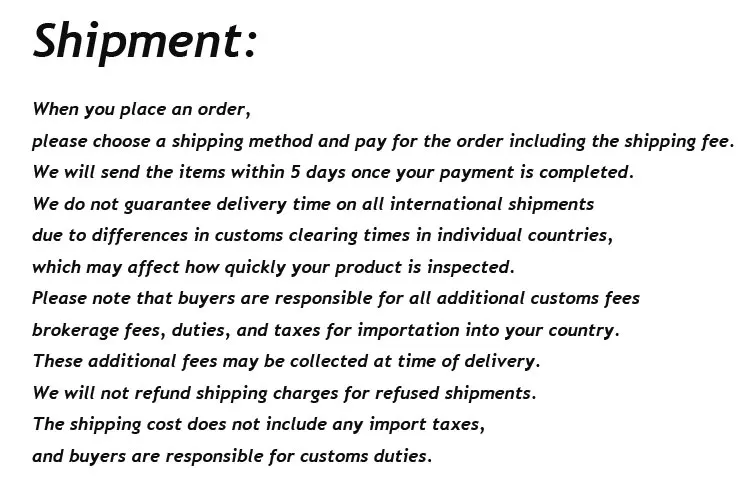 Shipment:

When you place an order,
please choose a shipping method and pay for the order including the shipping fee.
We will send the items within 5 days once your payment is completed.
We do not guarantee delivery time on all international shipments
due to differences in customs clearing times in individual countries,
which may affect how quickly your product is inspected.
Please note that buyers are responsible for all additional customs fees
brokerage fees, duties, and taxes for importation into your country.
These additional fees may be collected at time of delivery.
We will not refund shipping charges for refused shipments.
The shipping cost does not include any import taxes,
and buyers are responsible for customs duties.